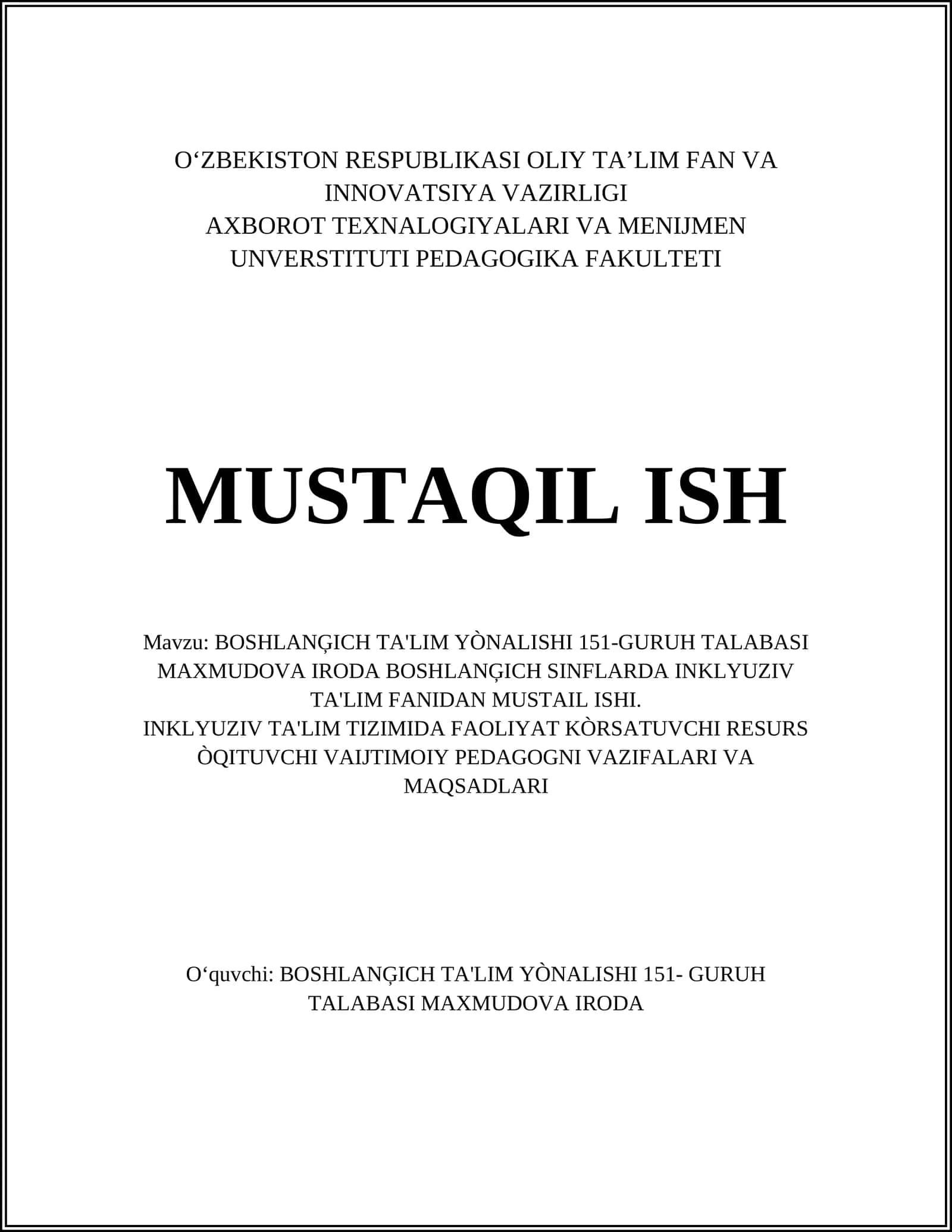 O‘ZBEKISTON RESPUBLIKASI OLIY TA’LIM FAN VA INNOVATSIYA VAZIRLIGI
AXBOROT TEXNALOGIYALARI VA MENIJMEN UNVERSTITUTI PEDAGOGIKA FAKULTETI

MUSTAQIL ISH

Mavzu: BOSHLANĢICH TA'LIM YÒNALISHI 151-GURUH TALABASI MAXMUDOVA IRODA BOSHLANĢICH SINFLARDA INKLYUZIV TA'LIM FANIDAN MUSTAIL ISHI.
INKLYUZIV TA'LIM TIZIMIDA FAOLIYAT KÒRSATUVCHI RESURS ÒQITUVCHI VAIJTIMOIY PEDAGOGNI VAZIFALARI VA MAQSADLARI

O‘quvchi: BOSHLANĢICH TA'LIM YÒNALISHI 151- GURUH TALABASI MAXMUDOVA IRODA